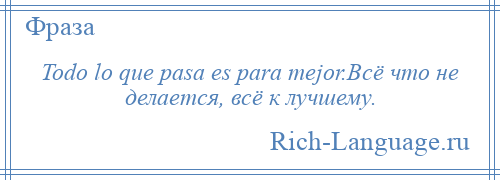 Фраза

Todo lo que pasa es para mejor.Всё что не делается, всё к лучшему.

Rich-Language.ru